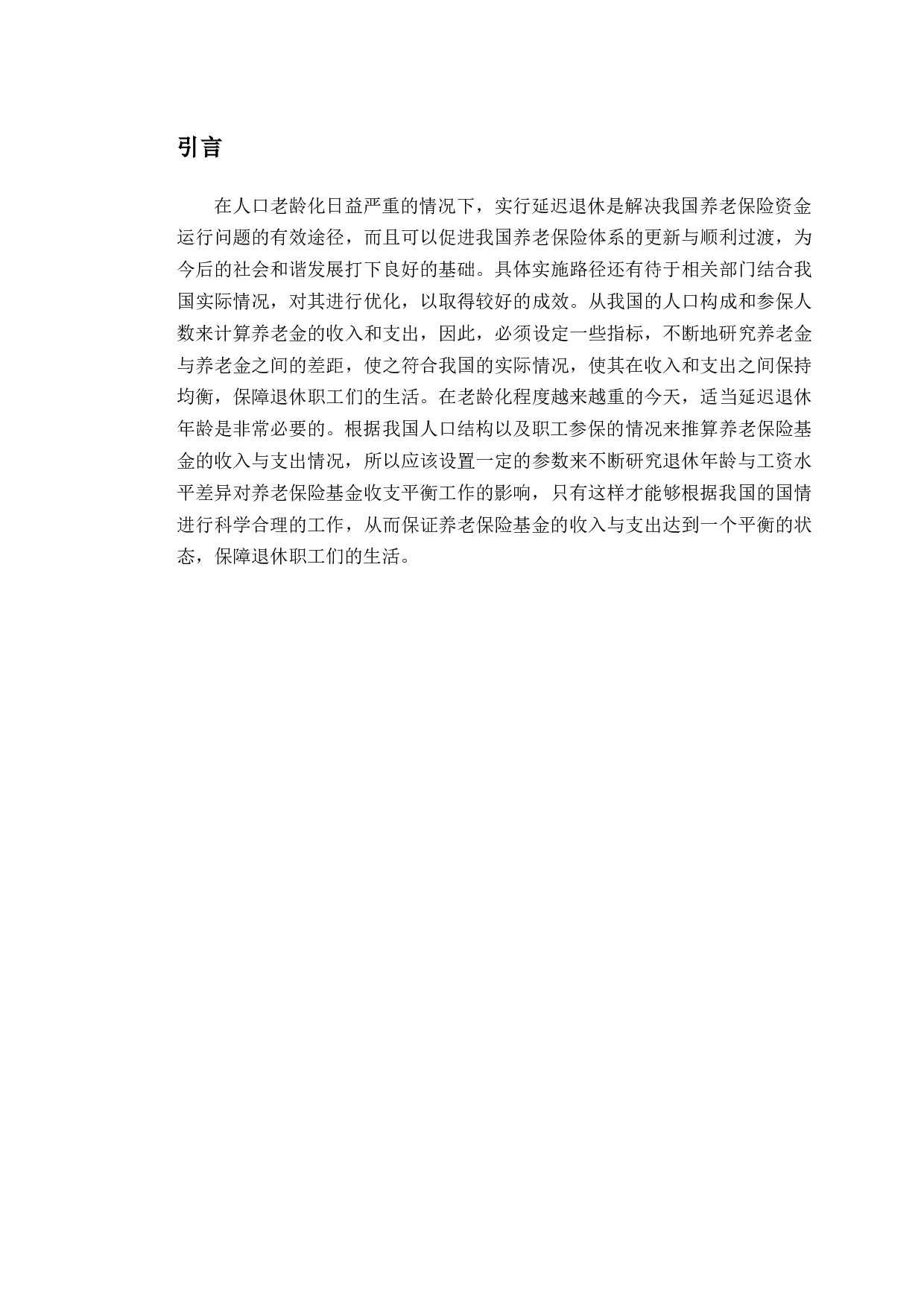 引言

在人口老龄化日益严重的情况下，实行延迟退休是解决我国养老保险资金运行问题的有效途径，而且可以促进我国养老保险体系的更新与顺利过渡，为今后的社会和谐发展打下良好的基础。具体实施路径还有待于相关部门结合我国实际情况，对其进行优化，以取得较好的成效。从我国的人口构成和参保人数来计算养老金的收入和支出，因此，必须设定一些指标，不断地研究养老金与养老金之间的差距，使之符合我国的实际情况，使其在收入和支出之间保持均衡，保障退休职工们的生活。在老龄化程度越来越重的今天，适当延迟退休年龄是非常必要的。根据我国人口结构以及职工参保的情况来推算养老保险基金的收入与支出情况，所以应该设置一定的参数来不断研究退休年龄与工资水平差异对养老保险基金收支平衡工作的影响，只有这样才能够根据我国的国情进行科学合理的工作，从而保证养老保险基金的收入与支出达到一个平衡的状态，保障退休职工们的生活。